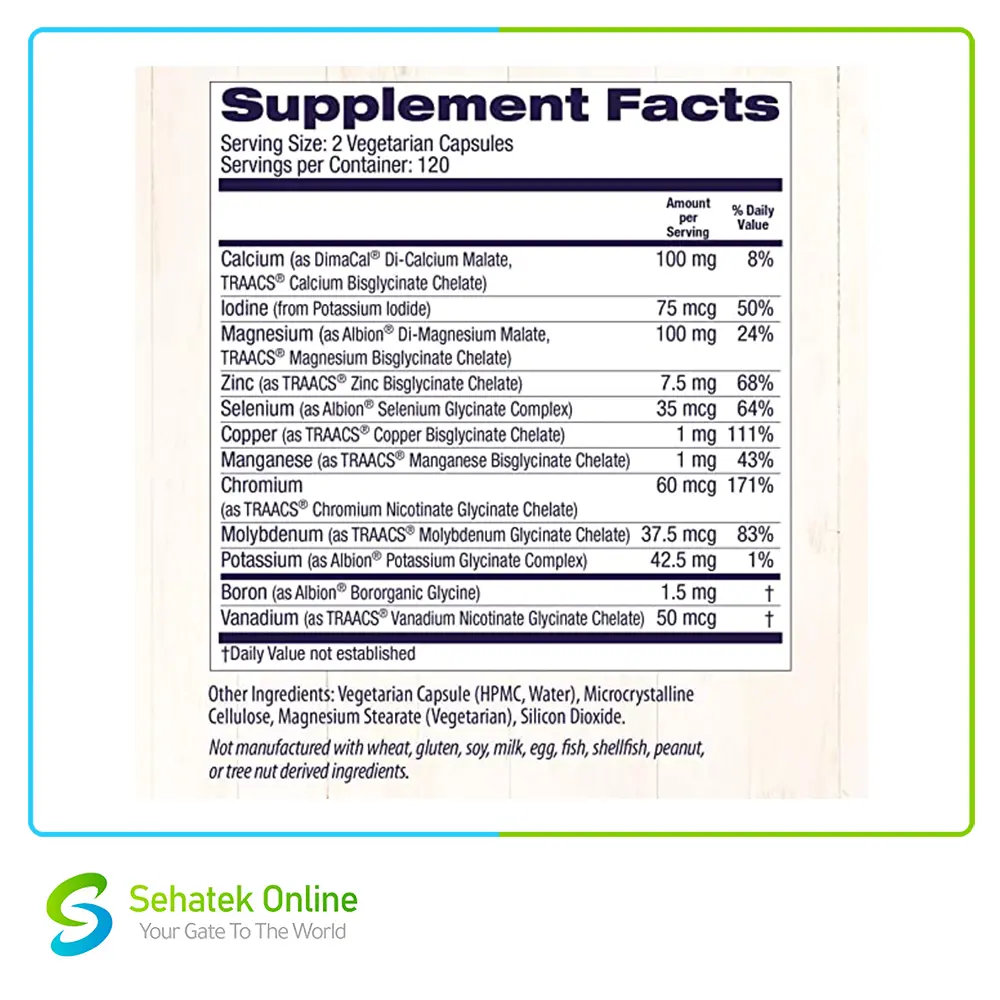 Supplement Facts
Serving Size: 2 Vegetarian Capsules
Servings per Container: 120

|  | Amount per Serving | % Daily Value |
|---|---|---|
| Calcium (as DimaCal® Di-Calcium Malate, TRAACS® Calcium Bisglycinate Chelate) | 100 mg | 8% |
| Iodine (from Potassium Iodide) | 75 mcg | 50% |
| Magnesium (as Albion® Di-Magnesium Malate, TRAACS® Magnesium Bisglycinate Chelate) | 100 mg | 24% |
| Zinc (as TRAACS® Zinc Bisglycinate Chelate) | 7.5 mg | 68% |
| Selenium (as Albion® Selenium Glycinate Complex) | 35 mcg | 64% |
| Copper (as TRAACS® Copper Bisglycinate Chelate) | 1 mg | 111% |
| Manganese (as TRAACS® Manganese Bisglycinate Chelate) | 1 mg | 43% |
| Chromium (as TRAACS® Chromium Nicotinate Glycinate Chelate) | 60 mcg | 171% |
| Molybdenum (as TRAACS® Molybdenum Glycinate Chelate) | 37.5 mcg | 83% |
| Potassium (as Albion® Potassium Glycinate Complex) | 42.5 mg | 1% |
| Boron (as Albion® Bororganic Glycine) | 1.5 mg | † |
| Vanadium (as TRAACS® Vanadium Nicotinate Glycinate Chelate) | 50 mcg | † |

†Daily Value not established

Other Ingredients: Vegetarian Capsule (HPMC, Water), Microcrystalline Cellulose, Magnesium Stearate (Vegetarian), Silicon Dioxide.

Not manufactured with wheat, gluten, soy, milk, egg, fish, shellfish, peanut, or tree nut derived ingredients.

Sehatek Online
Your Gate To The World